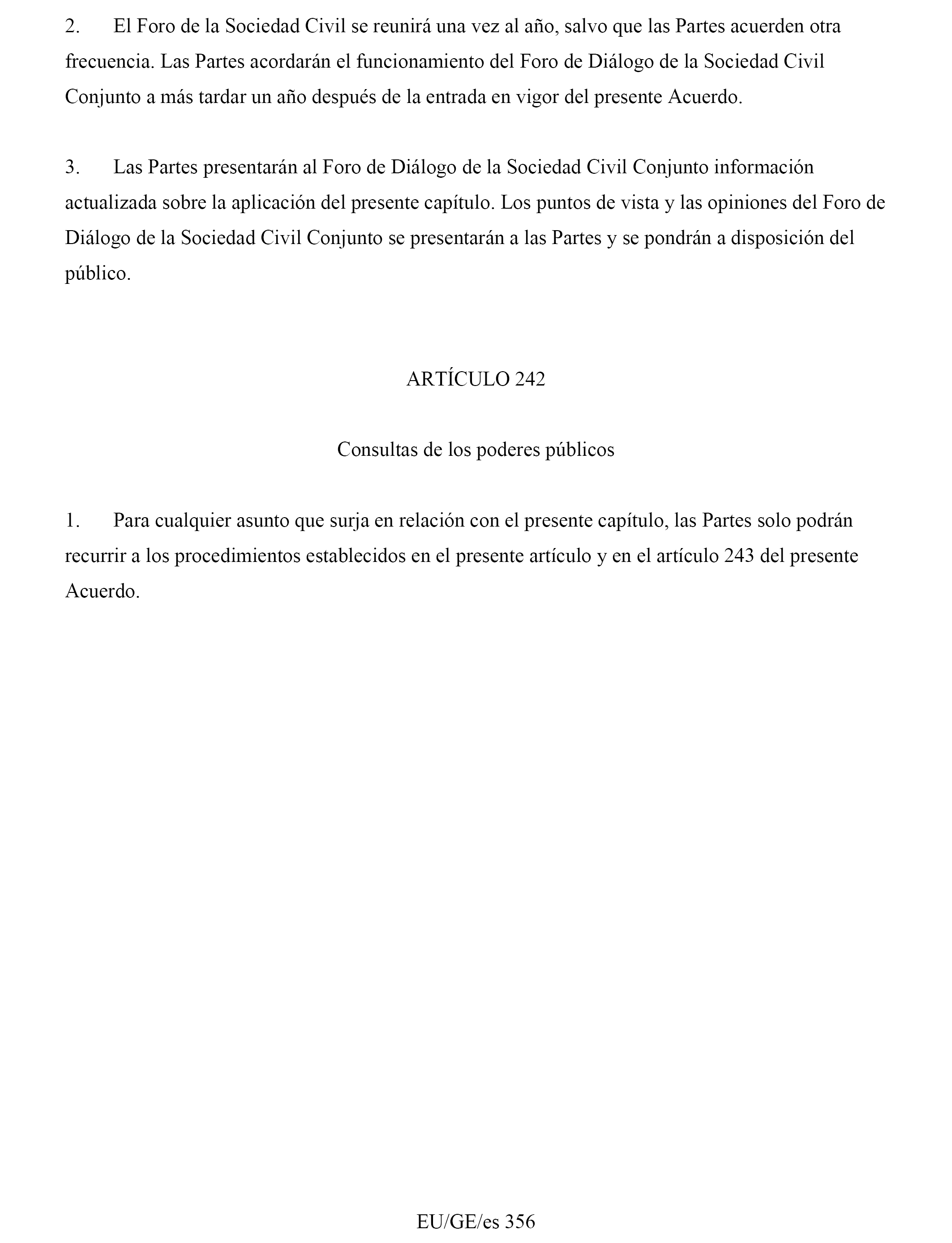 2. El Foro de la Sociedad Civil se reunirá una vez al año, salvo que las Partes acuerden otra frecuencia. Las Partes acordarán el funcionamiento del Foro de Diálogo de la Sociedad Civil Conjunto a más tardar un año después de la entrada en vigor del presente Acuerdo.

3. Las Partes presentarán al Foro de Diálogo de la Sociedad Civil Conjunto información actualizada sobre la aplicación del presente capítulo. Los puntos de vista y las opiniones del Foro de Diálogo de la Sociedad Civil Conjunto se presentarán a las Partes y se pondrán a disposición del público.

ARTÍCULO 242

Consultas de los poderes públicos

1. Para cualquier asunto que surja en relación con el presente capítulo, las Partes solo podrán recurrir a los procedimientos establecidos en el presente artículo y en el artículo 243 del presente Acuerdo.

EU/GE/es 356